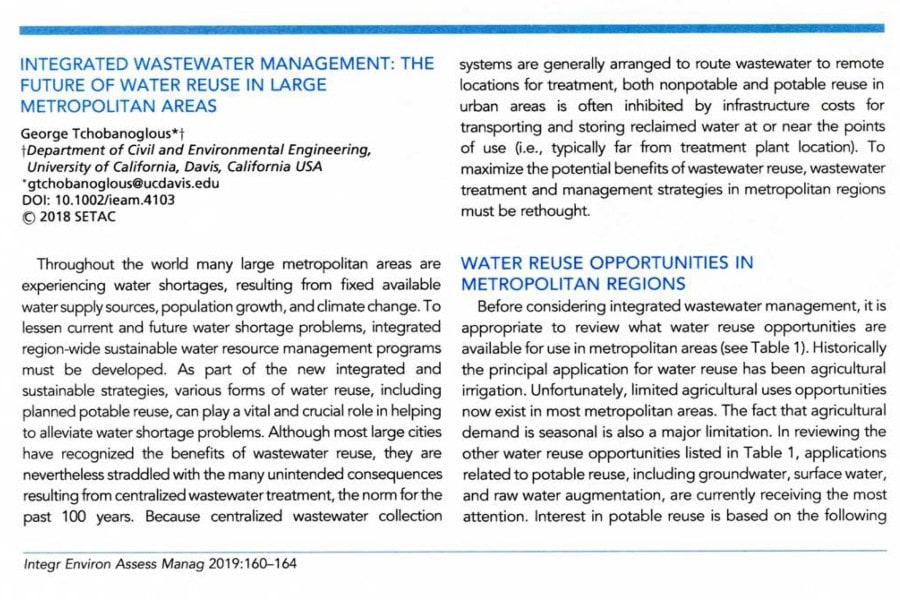 INTEGRATED WASTEWATER MANAGEMENT: THE FUTURE OF WATER REUSE IN LARGE METROPOLITAN AREAS

George Tchobanoglous*†
†Department of Civil and Environmental Engineering, University of California, Davis, California USA
*gtchobanoglous@ucdavis.edu
DOI: 10.1002/ieam.4103
© 2018 SETAC

Throughout the world many large metropolitan areas are experiencing water shortages, resulting from fixed available water supply sources, population growth, and climate change. To lessen current and future water shortage problems, integrated region-wide sustainable water resource management programs must be developed. As part of the new integrated and sustainable strategies, various forms of water reuse, including planned potable reuse, can play a vital and crucial role in helping to alleviate water shortage problems. Although most large cities have recognized the benefits of wastewater reuse, they are nevertheless straddled with the many unintended consequences resulting from centralized wastewater treatment, the norm for the past 100 years. Because centralized wastewater collection systems are generally arranged to route wastewater to remote locations for treatment, both nonpotable and potable reuse in urban areas is often inhibited by infrastructure costs for transporting and storing reclaimed water at or near the points of use (i.e., typically far from treatment plant location). To maximize the potential benefits of wastewater reuse, wastewater treatment and management strategies in metropolitan regions must be rethought.

WATER REUSE OPPORTUNITIES IN METROPOLITAN REGIONS

Before considering integrated wastewater management, it is appropriate to review what water reuse opportunities are available for use in metropolitan areas (see Table 1). Historically the principal application for water reuse has been agricultural irrigation. Unfortunately, limited agricultural uses opportunities now exist in most metropolitan areas. The fact that agricultural demand is seasonal is also a major limitation. In reviewing the other water reuse opportunities listed in Table 1, applications related to potable reuse, including groundwater, surface water, and raw water augmentation, are currently receiving the most attention. Interest in potable reuse is based on the following

Integr Environ Assess Manag 2019:160–164